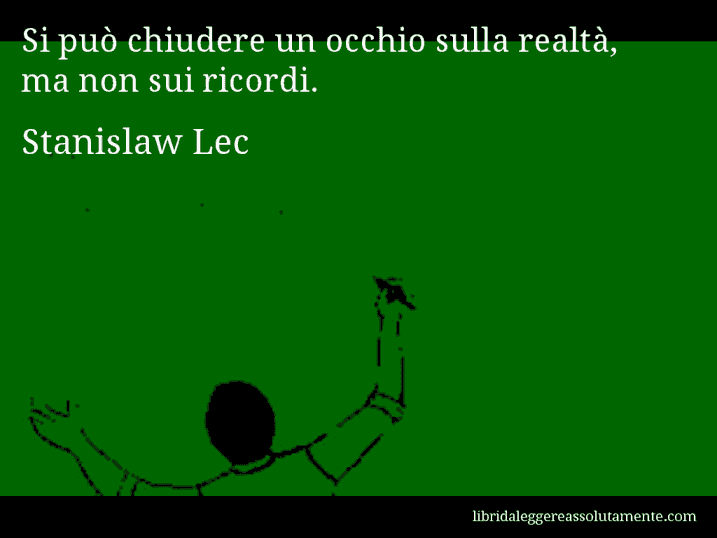 Si può chiudere un occhio sulla realtà, ma non sui ricordi.

Stanislaw Lec

libridaleggereassolutamente.com